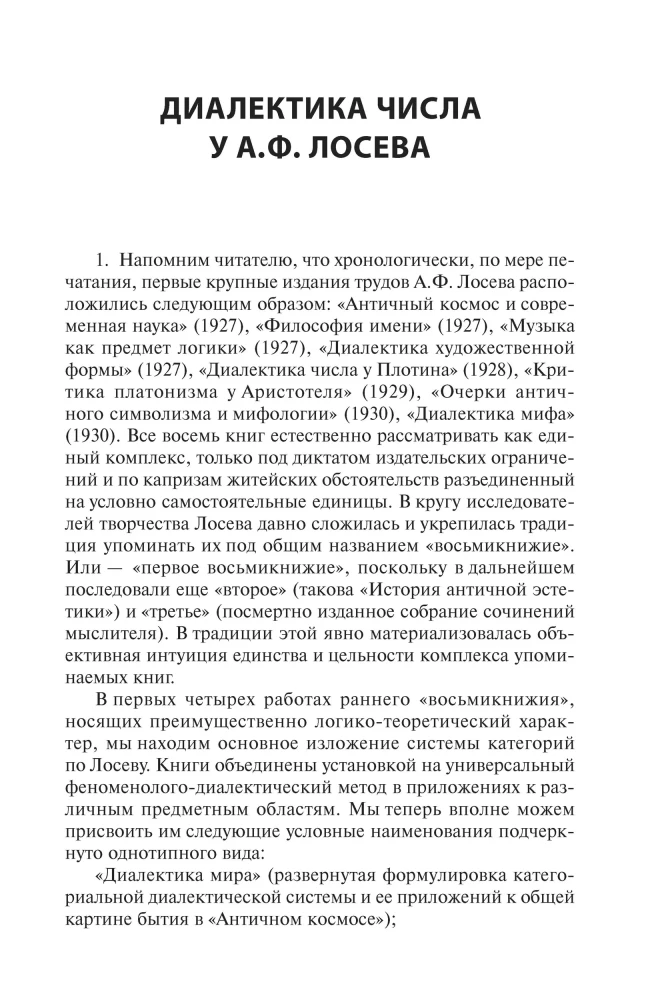 ДИАЛЕКТИКА ЧИСЛА
У А.Ф. ЛОСЕВА

1. Напомним читателю, что хронологически, по мере печатания, первые крупные издания трудов А.Ф. Лосева расположились следующим образом: «Античный космос и современная наука» (1927), «Философия имени» (1927), «Музыка как предмет логики» (1927), «Диалектика художественной формы» (1927), «Диалектика числа у Плотина» (1928), «Критика платонизма у Аристотеля» (1929), «Очерки античного символизма и мифологии» (1930), «Диалектика мифа» (1930). Все восемь книг естественно рассматривать как единый комплекс, только под диктатом издательских ограничений и по капризам житейских обстоятельств разъединенный на условно самостоятельные единицы. В кругу исследователей творчества Лосева давно сложилась и укрепилась традиция упоминать их под общим названием «восьмикнижие». Или — «первое восьмикнижие», поскольку в дальнейшем последовали еще «второе» (такова «История античной эстетики») и «третье» (посмертно изданное собрание сочинений мыслителя). В традиции этой явно материализовалась объективная интуиция единства и цельности комплекса упоминаемых книг.

В первых четырех работах раннего «восьмикнижия», носящих преимущественно логико-теоретический характер, мы находим основное изложение системы категорий по Лосеву. Книги объединены установкой на универсальный феноменолого-диалектический метод в приложениях к различным предметным областям. Мы теперь вполне можем присвоить им следующие условные наименования подчеркнуто однотипного вида:

«Диалектика мира» (развернутая формулировка категориальной диалектической системы и ее приложений к общей картине бытия в «Античном космосе»);